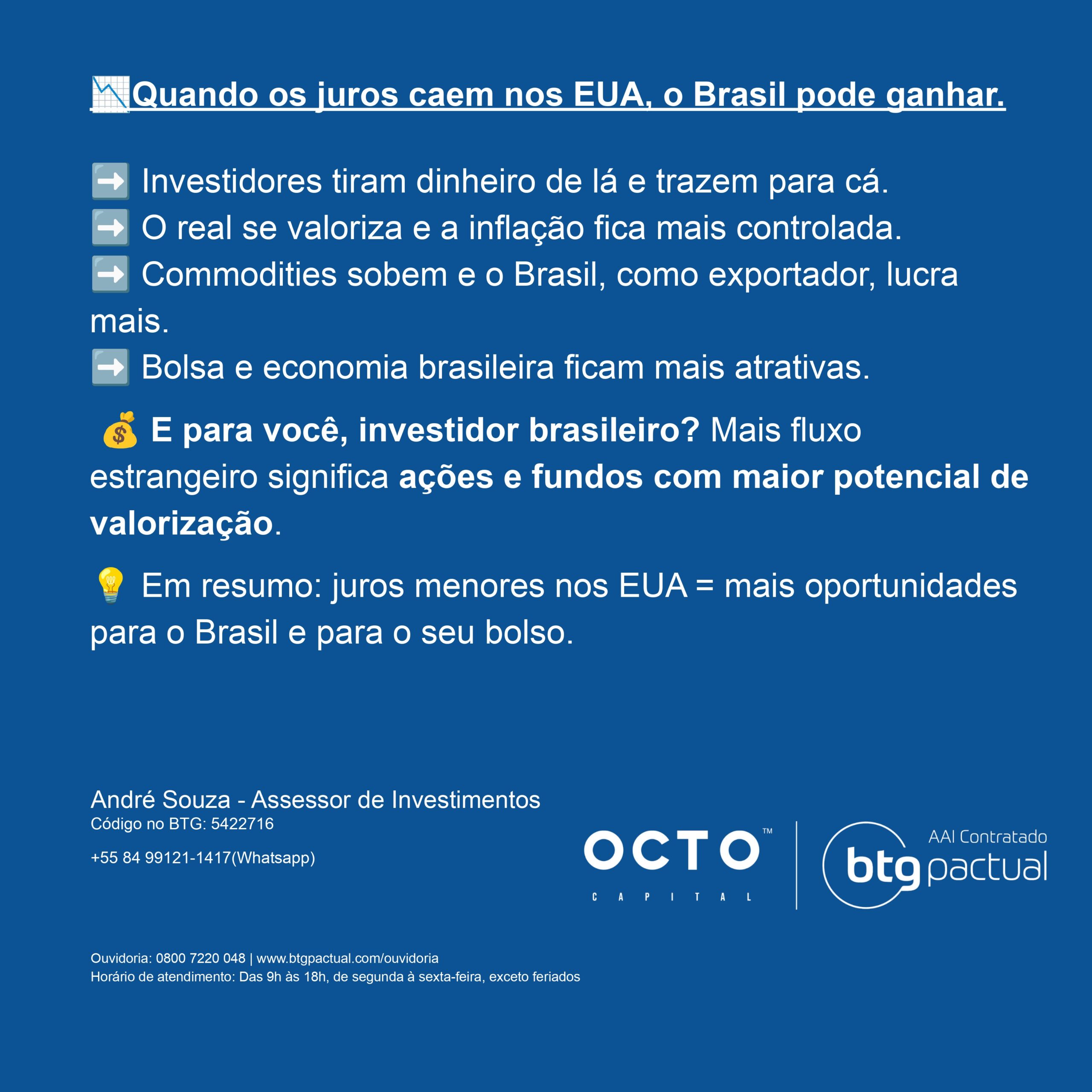 📉Quando os juros caem nos EUA, o Brasil pode ganhar.

➡️ Investidores tiram dinheiro de lá e trazem para cá.
➡️ O real se valoriza e a inflação fica mais controlada.
➡️ Commodities sobem e o Brasil, como exportador, lucra mais.
➡️ Bolsa e economia brasileira ficam mais atrativas.

💰 E para você, investidor brasileiro? Mais fluxo estrangeiro significa ações e fundos com maior potencial de valorização.

💡 Em resumo: juros menores nos EUA = mais oportunidades para o Brasil e para o seu bolso.

André Souza - Assessor de Investimentos
Código no BTG: 5422716

+55 84 99121-1417(Whatsapp)

OCTO™
CAPITAL

AAI Contratado
btg pactual

Ouvidoria: 0800 7220 048 | www.btgpactual.com/ouvidoria
Horário de atendimento: Das 9h às 18h, de segunda à sexta-feira, exceto feriados